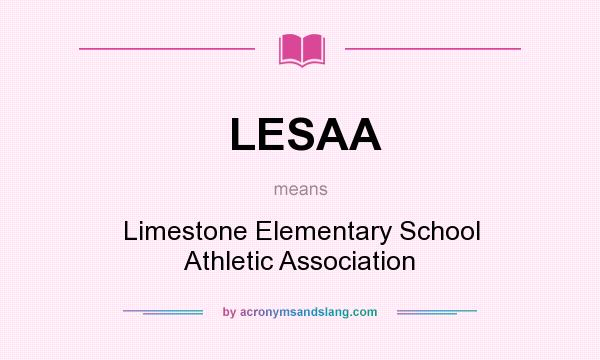 LESAA

means

Limestone Elementary School Athletic Association

by acronymsandslang.com